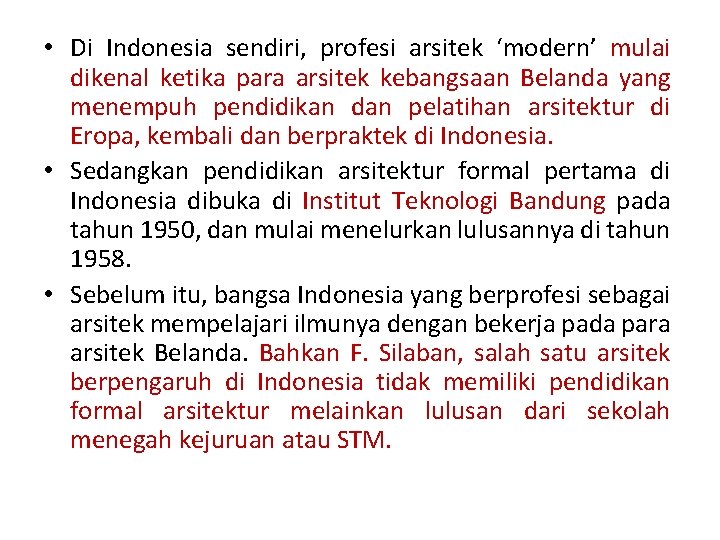 • Di Indonesia sendiri, profesi arsitek ‘modern’ mulai dikenal ketika para arsitek kebangsaan Belanda yang menempuh pendidikan dan pelatihan arsitektur di Eropa, kembali dan berpraktek di Indonesia.

• Sedangkan pendidikan arsitektur formal pertama di Indonesia dibuka di Institut Teknologi Bandung pada tahun 1950, dan mulai menelurkan lulusannya di tahun 1958.

• Sebelum itu, bangsa Indonesia yang berprofesi sebagai arsitek mempelajari ilmunya dengan bekerja pada para arsitek Belanda. Bahkan F. Silaban, salah satu arsitek berpengaruh di Indonesia tidak memiliki pendidikan formal arsitektur melainkan lulusan dari sekolah menegah kejuruan atau STM.